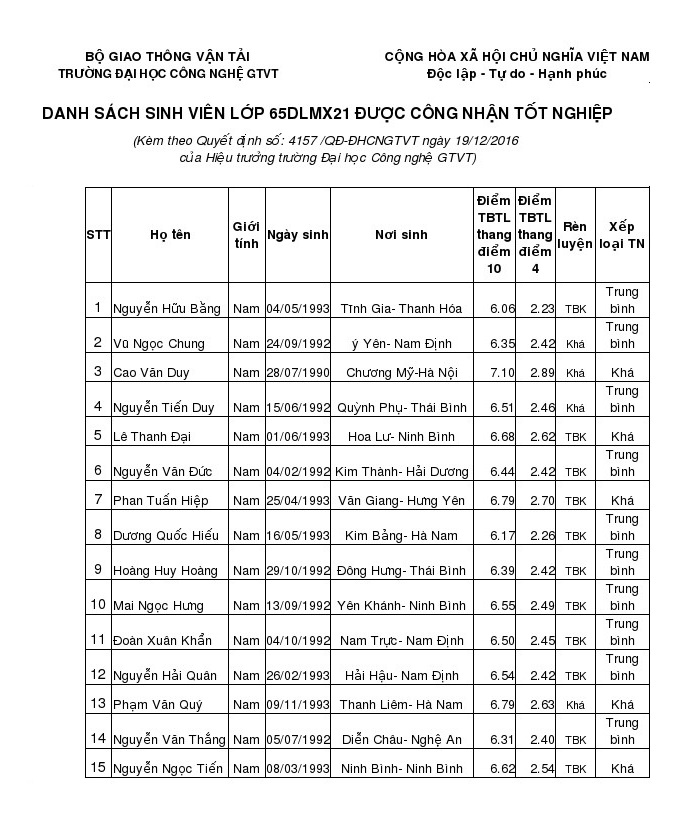 BỘ GIAO THÔNG VẬN TẢI
TRƯỜNG ĐẠI HỌC CÔNG NGHỆ GTVT

CỘNG HÒA XÃ HỘI CHỦ NGHĨA VIỆT NAM
Độc lập - Tự do - Hạnh phúc

DANH SÁCH SINH VIÊN LỚP 65DLMX21 ĐƯỢC CÔNG NHẬN TỐT NGHIỆP

(Kèm theo Quyết định số: 4157 /QĐ-ĐHCNGTVT ngày 19/12/2016 của Hiệu trưởng trường Đại học Công nghệ GTVT)

| STT | Họ tên | Giới tính | Ngày sinh | Nơi sinh | Điểm TBTL thang điểm 10 | Điểm TBTL thang điểm 4 | Rèn luyện | Xếp loại TN |
|---|---|---|---|---|---|---|---|---|
| 1 | Nguyễn Hữu Bằng | Nam | 04/05/1993 | Tĩnh Gia- Thanh Hóa | 6.06 | 2.23 | TBK | Trung bình |
| 2 | Vũ Ngọc Chung | Nam | 24/09/1992 | ý Yên- Nam Định | 6.35 | 2.42 | Khá | Trung bình |
| 3 | Cao Văn Duy | Nam | 28/07/1990 | Chương Mỹ-Hà Nội | 7.10 | 2.89 | Khá | Khá |
| 4 | Nguyễn Tiến Duy | Nam | 15/06/1992 | Quỳnh Phụ- Thái Bình | 6.51 | 2.46 | Khá | Trung bình |
| 5 | Lê Thanh Đại | Nam | 01/06/1993 | Hoa Lư- Ninh Bình | 6.68 | 2.62 | TBK | Khá |
| 6 | Nguyễn Văn Đức | Nam | 04/02/1992 | Kim Thành- Hải Dương | 6.44 | 2.42 | TBK | Trung bình |
| 7 | Phan Tuấn Hiệp | Nam | 25/04/1993 | Văn Giang- Hưng Yên | 6.79 | 2.70 | TBK | Khá |
| 8 | Dương Quốc Hiếu | Nam | 16/05/1993 | Kim Bảng- Hà Nam | 6.17 | 2.26 | TBK | Trung bình |
| 9 | Hoàng Huy Hoàng | Nam | 29/10/1992 | Đông Hưng- Thái Bình | 6.39 | 2.42 | TBK | Trung bình |
| 10 | Mai Ngọc Hưng | Nam | 13/09/1992 | Yên Khánh- Ninh Bình | 6.55 | 2.49 | TBK | Trung bình |
| 11 | Đoàn Xuân Khẩn | Nam | 04/10/1992 | Nam Trực- Nam Định | 6.50 | 2.45 | TBK | Trung bình |
| 12 | Nguyễn Hải Quân | Nam | 26/02/1993 | Hải Hậu- Nam Định | 6.54 | 2.42 | TBK | Trung bình |
| 13 | Phạm Văn Quý | Nam | 09/11/1993 | Thanh Liêm- Hà Nam | 6.79 | 2.63 | Khá | Khá |
| 14 | Nguyễn Văn Thắng | Nam | 05/07/1992 | Diễn Châu- Nghệ An | 6.31 | 2.40 | TBK | Trung bình |
| 15 | Nguyễn Ngọc Tiến | Nam | 08/03/1993 | Ninh Bình- Ninh Bình | 6.62 | 2.54 | TBK | Khá |